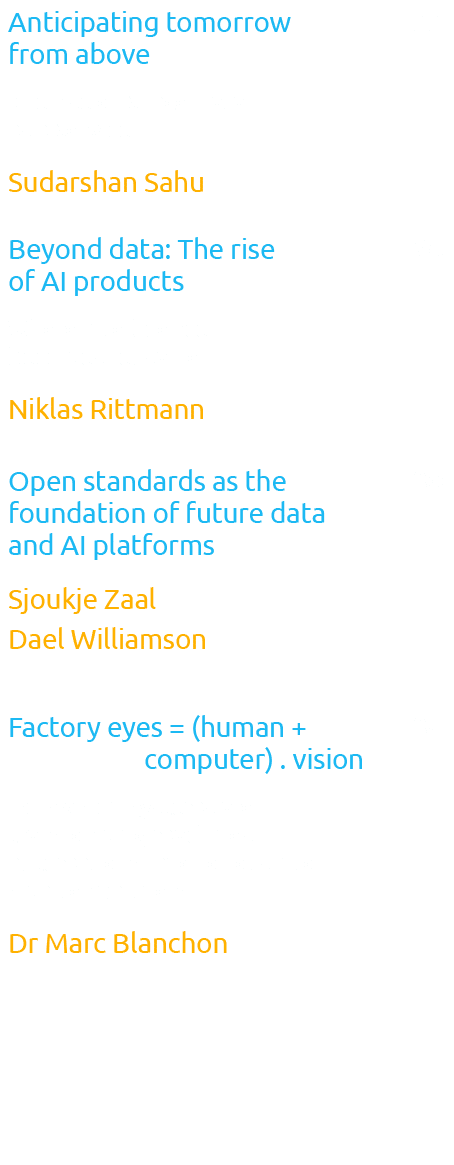 Anticipating tomorrow from above

Sudarshan Sahu

Beyond data: The rise of AI products

Niklas Rittmann

Open standards as the foundation of future data and AI platforms

Sjoukje Zaal

Dael Williamson

Factory eyes = (human + computer) . vision

Dr Marc Blanchon